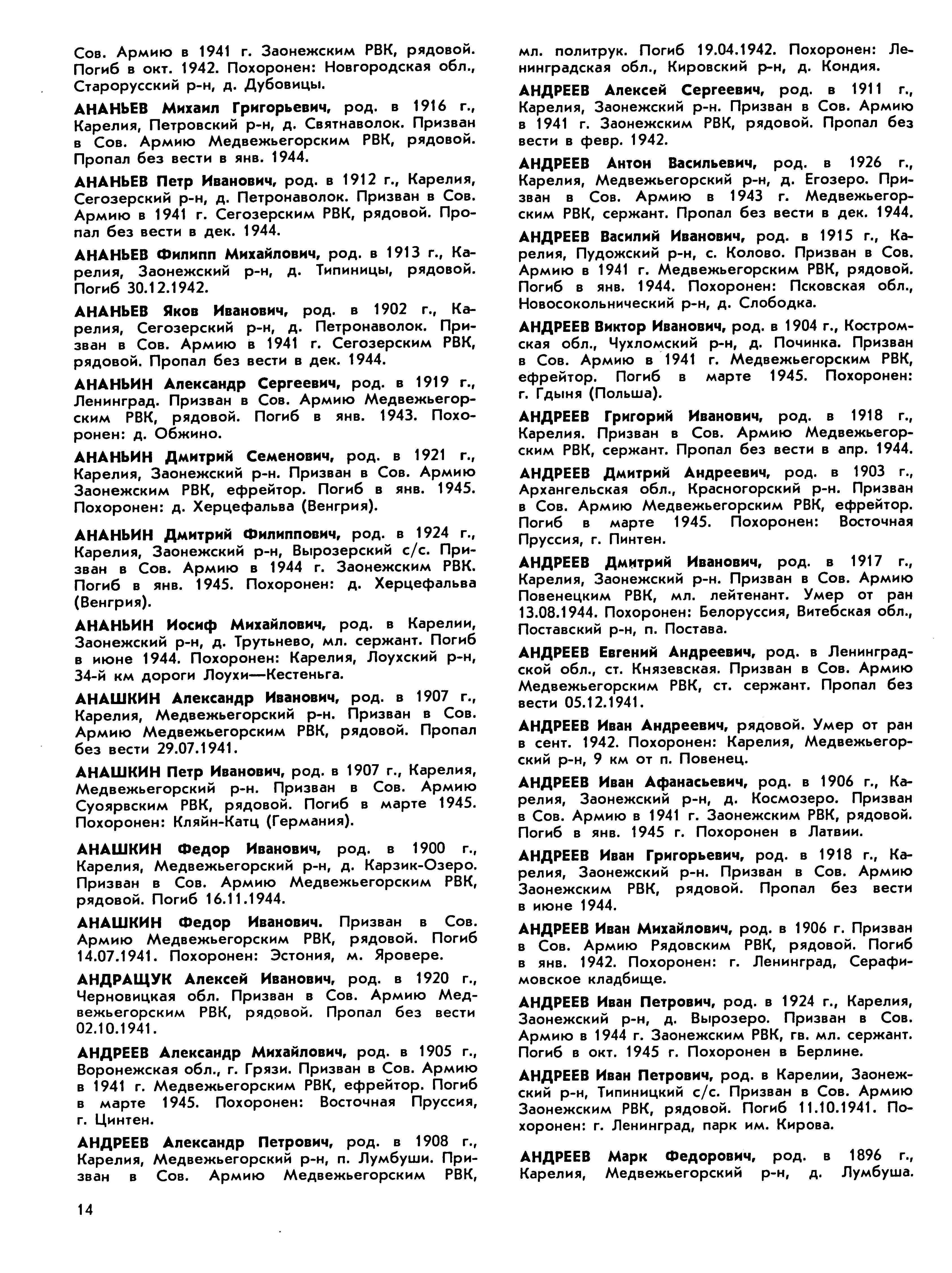 Сов. Армию в 1941 г. Заонежским РВК, рядовой. Погиб в окт. 1942. Похоронен: Новгородская обл., Старорусский р-н, д. Дубовицы.

АНАНЬЕВ Михаил Григорьевич, род. в 1916 г., Карелия, Петровский р-н, д. Святнаволок. Призван в Сов. Армию Медвежьегорским РВК, рядовой. Пропал без вести в янв. 1944.

АНАНЬЕВ Петр Иванович, род. в 1912 г., Карелия, Сегозерский р-н, д. Петронаволок. Призван в Сов. Армию в 1941 г. Сегозерским РВК, рядовой. Пропал без вести в дек. 1944.

АНАНЬЕВ Филипп Михайлович, род. в 1913 г., Карелия, Заонежский р-н, д. Типиницы, рядовой. Погиб 30.12.1942.

АНАНЬЕВ Яков Иванович, род. в 1902 г., Карелия, Сегозерский р-н, д. Петронаволок. Призван в Сов. Армию в 1941 г. Сегозерским РВК, рядовой. Пропал без вести в дек. 1944.

АНАНЬИН Александр Сергеевич, род. в 1919 г., Ленинград. Призван в Сов. Армию Медвежьегорским РВК, рядовой. Погиб в янв. 1943. Похоронен: д. Обжино.

АНАНЬИН Дмитрий Семенович, род. в 1921 г., Карелия, Заонежский р-н. Призван в Сов. Армию Заонежским РВК, ефрейтор. Погиб в янв. 1945. Похоронен: д. Херцефальва (Венгрия).

АНАНЬИН Дмитрий Филиппович, род. в 1924 г., Карелия, Заонежский р-н, Вырозерский с/с. Призван в Сов. Армию в 1944 г. Заонежским РВК. Погиб в янв. 1945. Похоронен: д. Херцефальва (Венгрия).

АНАНЬИН Иосиф Михайлович, род. в Карелии, Заонежский р-н, д. Трутьнево, мл. сержант. Погиб в июне 1944. Похоронен: Карелия, Лоухский р-н, 34-й км дороги Лоухи—Кестеньга.

АНАШКИН Александр Иванович, род. в 1907 г., Карелия, Медвежьегорский р-н. Призван в Сов. Армию Медвежьегорским РВК, рядовой. Пропал без вести 29.07.1941.

АНАШКИН Петр Иванович, род. в 1907 г., Карелия, Медвежьегорский р-н. Призван в Сов. Армию Суоярвским РВК, рядовой. Погиб в марте 1945. Похоронен: Кляйн-Катц (Германия).

АНАШКИН Федор Иванович, род. в 1900 г., Карелия, Медвежьегорский р-н, д. Карзик-Озеро. Призван в Сов. Армию Медвежьегорским РВК, рядовой. Погиб 16.11.1944.

АНАШКИН Федор Иванович. Призван в Сов. Армию Медвежьегорским РВК, рядовой. Погиб 14.07.1941. Похоронен: Эстония, м. Яровере.

АНДРАЩУК Алексей Иванович, род. в 1920 г., Черновицкая обл. Призван в Сов. Армию Медвежьегорским РВК, рядовой. Пропал без вести 02.10.1941.

АНДРЕЕВ Александр Михайлович, род. в 1905 г., Воронежская обл., г. Грязи. Призван в Сов. Армию в 1941 г. Медвежьегорским РВК, ефрейтор. Погиб в марте 1945. Похоронен: Восточная Пруссия, г. Цинтен.

АНДРЕЕВ Александр Петрович, род. в 1908 г., Карелия, Медвежьегорский р-н, п. Лумбуши. Призван в Сов. Армию Медвежьегорским РВК, мл. политрук. Погиб 19.04.1942. Похоронен: Ленинградская обл., Кировский р-н, д. Кондия.

АНДРЕЕВ Алексей Сергеевич, род. в 1911 г., Карелия, Заонежский р-н. Призван в Сов. Армию в 1941 г. Заонежским РВК, рядовой. Пропал без вести в февр. 1942.

АНДРЕЕВ Антон Васильевич, род. в 1926 г., Карелия, Медвежьегорский р-н, д. Егозеро. Призван в Сов. Армию в 1943 г. Медвежьегорским РВК, сержант. Пропал без вести в дек. 1944.

АНДРЕЕВ Василий Иванович, род. в 1915 г., Карелия, Пудожский р-н, с. Колово. Призван в Сов. Армию в 1941 г. Медвежьегорским РВК, рядовой. Погиб в янв. 1944. Похоронен: Псковская обл., Новосокольнический р-н, д. Слободка.

АНДРЕЕВ Виктор Иванович, род. в 1904 г., Костромская обл., Чухломский р-н, д. Починка. Призван в Сов. Армию в 1941 г. Медвежьегорским РВК, ефрейтор. Погиб в марте 1945. Похоронен: г. Гдыня (Польша).

АНДРЕЕВ Григорий Иванович, род. в 1918 г., Карелия. Призван в Сов. Армию Медвежьегорским РВК, сержант. Пропал без вести в апр. 1944.

АНДРЕЕВ Дмитрий Андреевич, род. в 1903 г., Архангельская обл., Красногорский р-н. Призван в Сов. Армию Медвежьегорским РВК, ефрейтор. Погиб в марте 1945. Похоронен: Восточная Пруссия, г. Пинтен.

АНДРЕЕВ Дмитрий Иванович, род. в 1917 г., Карелия, Заонежский р-н. Призван в Сов. Армию Повенецким РВК, мл. лейтенант. Умер от ран 13.08.1944. Похоронен: Белоруссия, Витебская обл., Поставский р-н, п. Постава.

АНДРЕЕВ Евгений Андреевич, род. в Ленинградской обл., ст. Князевская. Призван в Сов. Армию Медвежьегорским РВК, ст. сержант. Пропал без вести 05.12.1941.

АНДРЕЕВ Иван Андреевич, рядовой. Умер от ран в сент. 1942. Похоронен: Карелия, Медвежьегорский р-н, 9 км от п. Повенец.

АНДРЕЕВ Иван Афанасьевич, род. в 1906 г., Карелия, Заонежский р-н, д. Космозеро. Призван в Сов. Армию в 1941 г. Заонежским РВК, рядовой. Погиб в янв. 1945 г. Похоронен в Латвии.

АНДРЕЕВ Иван Григорьевич, род. в 1918 г., Карелия, Заонежский р-н. Призван в Сов. Армию Заонежским РВК, рядовой. Пропал без вести в июне 1944.

АНДРЕЕВ Иван Михайлович, род. в 1906 г. Призван в Сов. Армию Рядовским РВК, рядовой. Погиб в янв. 1942. Похоронен: г. Ленинград, Серафимовское кладбище.

АНДРЕЕВ Иван Петрович, род. в 1924 г., Карелия, Заонежский р-н, д. Вырозеро. Призван в Сов. Армию в 1944 г. Заонежским РВК, гв. мл. сержант. Погиб в окт. 1945 г. Похоронен в Берлине.

АНДРЕЕВ Иван Петрович, род. в Карелии, Заонежский р-н, Типиницкий с/с. Призван в Сов. Армию Заонежским РВК, рядовой. Погиб 11.10.1941. Похоронен: г. Ленинград, парк им. Кирова.

АНДРЕЕВ Марк Федорович, род. в 1896 г., Карелия, Медвежьегорский р-н, д. Лумбуша.

14